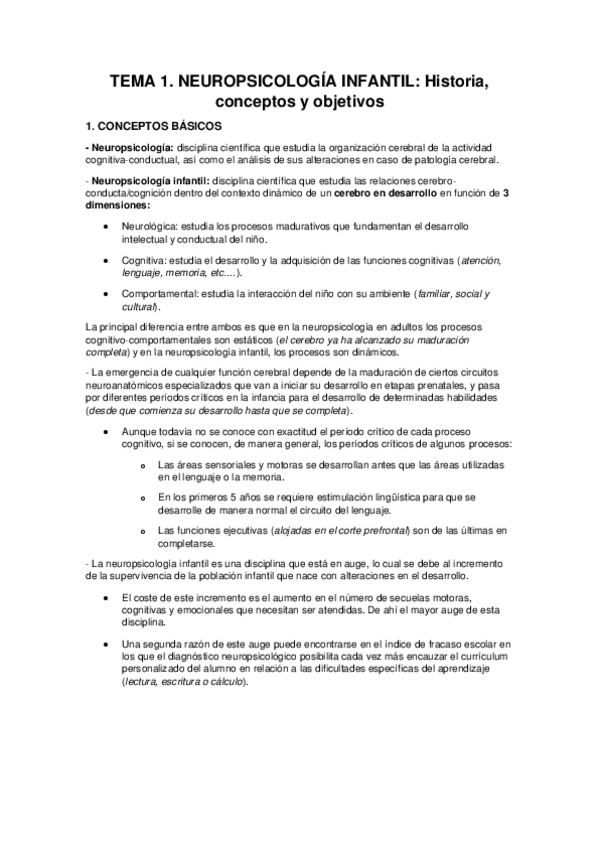 TEMA 1. NEUROPSICOLOGÍA INFANTIL: Historia, conceptos y objetivos

1. CONCEPTOS BÁSICOS

- Neuropsicología: disciplina científica que estudia la organización cerebral de la actividad cognitiva-conductual, así como el análisis de sus alteraciones en caso de patología cerebral.

- Neuropsicología infantil: disciplina científica que estudia las relaciones cerebro-conducta/cognición dentro del contexto dinámico de un cerebro en desarrollo en función de 3 dimensiones:

• Neurológica: estudia los procesos madurativos que fundamentan el desarrollo intelectual y conductual del niño.

• Cognitiva: estudia el desarrollo y la adquisición de las funciones cognitivas (atención, lenguaje, memoria, etc.…).

• Comportamental: estudia la interacción del niño con su ambiente (familiar, social y cultural).

La principal diferencia entre ambos es que en la neuropsicología en adultos los procesos cognitivo-comportamentales son estáticos (el cerebro ya ha alcanzado su maduración completa) y en la neuropsicología infantil, los procesos son dinámicos.

- La emergencia de cualquier función cerebral depende de la maduración de ciertos circuitos neuroanatómicos especializados que van a iniciar su desarrollo en etapas prenatales, y pasa por diferentes periodos críticos en la infancia para el desarrollo de determinadas habilidades (desde que comienza su desarrollo hasta que se completa).

• Aunque todavía no se conoce con exactitud el periodo crítico de cada proceso cognitivo, si se conocen, de manera general, los periodos críticos de algunos procesos:

o Las áreas sensoriales y motoras se desarrollan antes que las áreas utilizadas en el lenguaje o la memoria.

o En los primeros 5 años se requiere estimulación lingüística para que se desarrolle de manera normal el circuito del lenguaje.

o Las funciones ejecutivas (alojadas en el corte prefrontal) son de las últimas en completarse.

- La neuropsicología infantil es una disciplina que está en auge, lo cual se debe al incremento de la supervivencia de la población infantil que nace con alteraciones en el desarrollo.

• El coste de este incremento es el aumento en el número de secuelas motoras, cognitivas y emocionales que necesitan ser atendidas. De ahí el mayor auge de esta disciplina.

• Una segunda razón de este auge puede encontrarse en el índice de fracaso escolar en los que el diagnóstico neuropsicológico posibilita cada vez más encauzar el currículum personalizado del alumno en relación a las dificultades específicas del aprendizaje (lectura, escritura o cálculo).